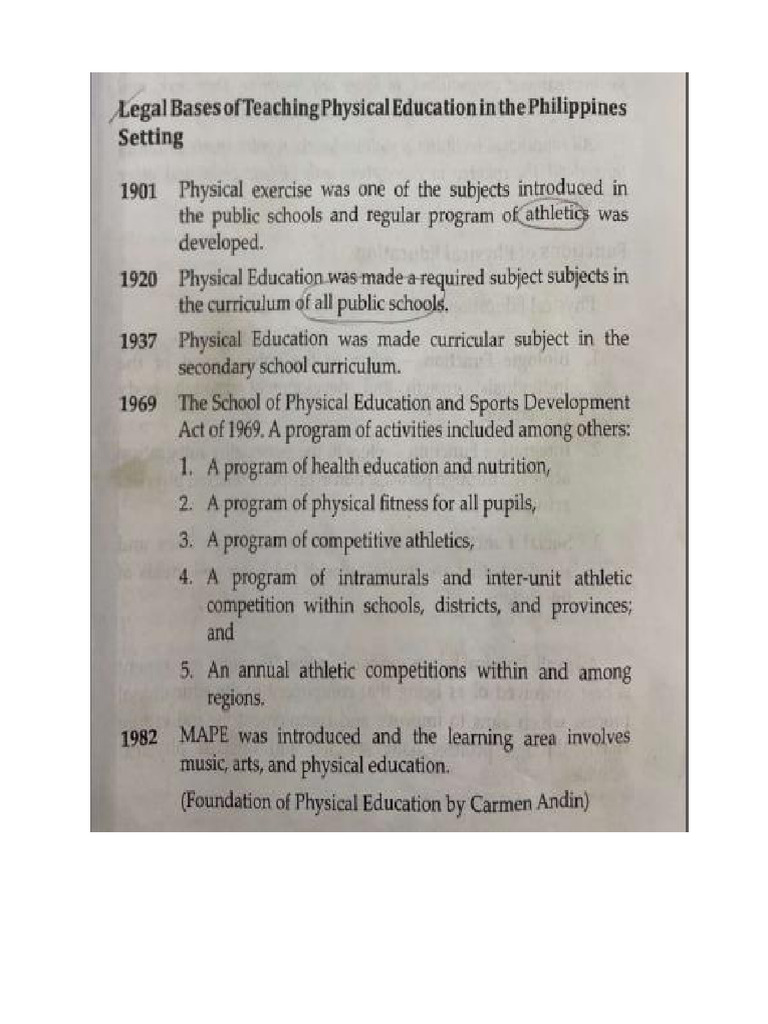 Legal Bases of Teaching Physical Education in the Philippines Setting

1901 Physical exercise was one of the subjects introduced in the public schools and regular program of athletics was developed.

1920 Physical Education was made a required subject subjects in the curriculum of all public schools.

1937 Physical Education was made curricular subject in the secondary school curriculum.

1969 The School of Physical Education and Sports Development Act of 1969. A program of activities included among others:

1. A program of health education and nutrition,
2. A program of physical fitness for all pupils,
3. A program of competitive athletics,
4. A program of intramurals and inter-unit athletic competition within schools, districts, and provinces; and
5. An annual athletic competitions within and among regions.

1982 MAPE was introduced and the learning area involves music, arts, and physical education.

(Foundation of Physical Education by Carmen Andin)